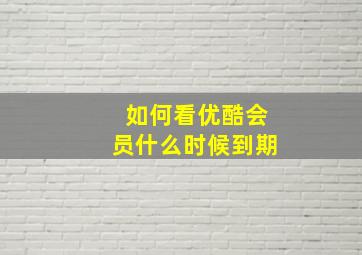 如何看优酷会员什么时候到期